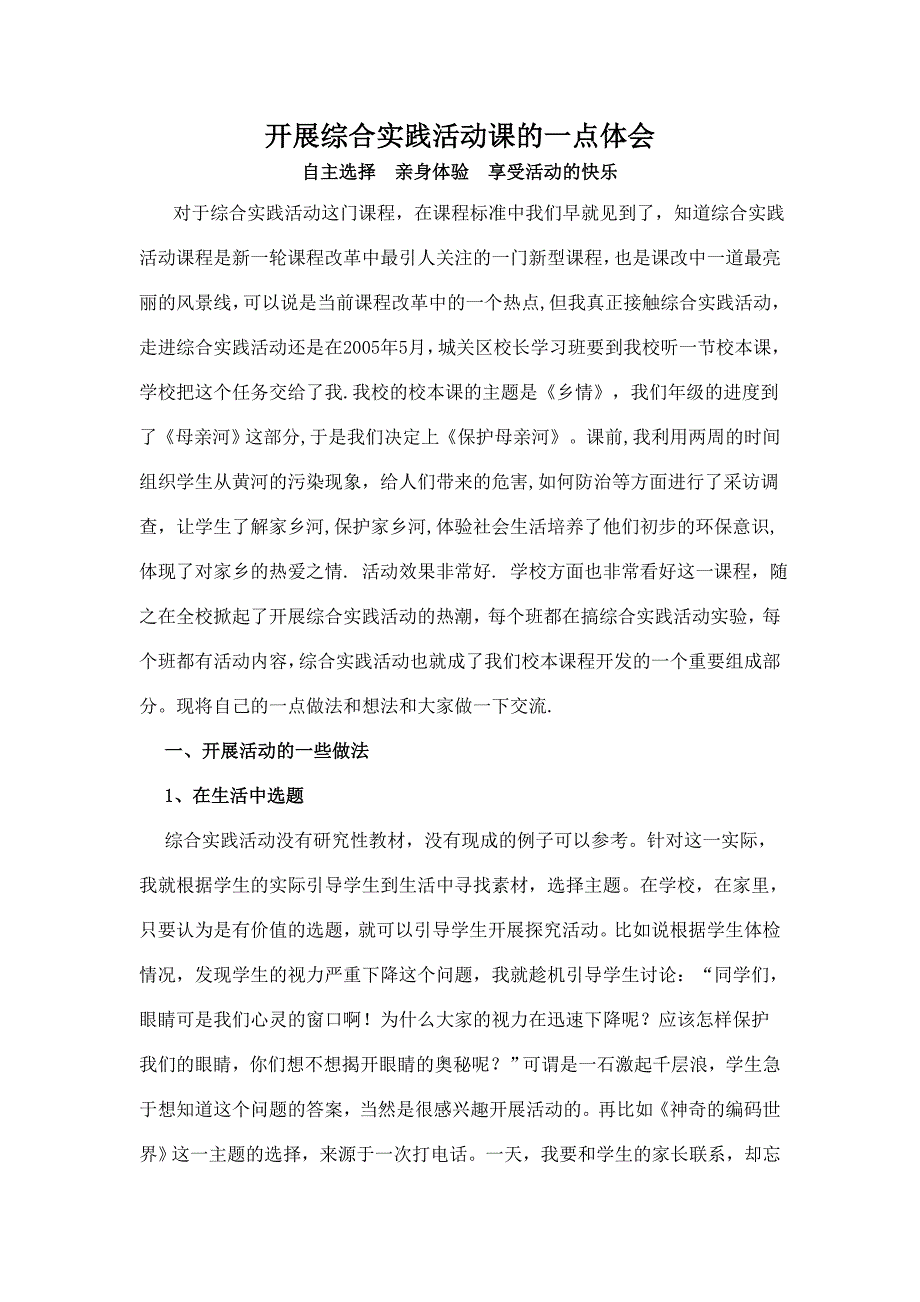 开展综合实践活动课的一点体会

自主选择　亲身体验　享受活动的快乐

对于综合实践活动这门课程，在课程标准中我们早就见到了，知道综合实践活动课程是新一轮课程改革中最引人关注的一门新型课程，也是课改中一道最亮丽的风景线，可以说是当前课程改革中的一个热点，但我真正接触综合实践活动，走进综合实践活动还是在2005年5月，城关区校长学习班要到我校听一节校本课，学校把这个任务交给了我.我校的校本课的主题是《乡情》，我们年级的进度到了《母亲河》这部分，于是我们决定上《保护母亲河》。课前，我利用两周的时间组织学生从黄河的污染现象，给人们带来的危害，如何防治等方面进行了采访调查，让学生了解家乡河，保护家乡河，体验社会生活培养了他们初步的环保意识，体现了对家乡的热爱之情. 活动效果非常好. 学校方面也非常看好这一课程，随之在全校掀起了开展综合实践活动的热潮，每个班都在搞综合实践活动实验，每个班都有活动内容，综合实践活动也就成了我们校本课程开发的一个重要组成部分。现将自己的一点做法和想法和大家做一下交流.

一、开展活动的一些做法

1、在生活中选题

综合实践活动没有研究性教材，没有现成的例子可以参考。针对这一实际，我就根据学生的实际引导学生到生活中寻找素材，选择主题。在学校，在家里，只要认为是有价值的选题，就可以引导学生开展探究活动。比如说根据学生体检情况，发现学生的视力严重下降这个问题，我就趁机引导学生讨论：“同学们，眼睛可是我们心灵的窗口啊！为什么大家的视力在迅速下降呢？应该怎样保护我们的眼睛，你们想不想揭开眼睛的奥秘呢？”可谓是一石激起千层浪，学生急于想知道这个问题的答案，当然是很感兴趣开展活动的。再比如《神奇的编码世界》这一主题的选择，来源于一次打电话。一天，我要和学生的家长联系，却忘